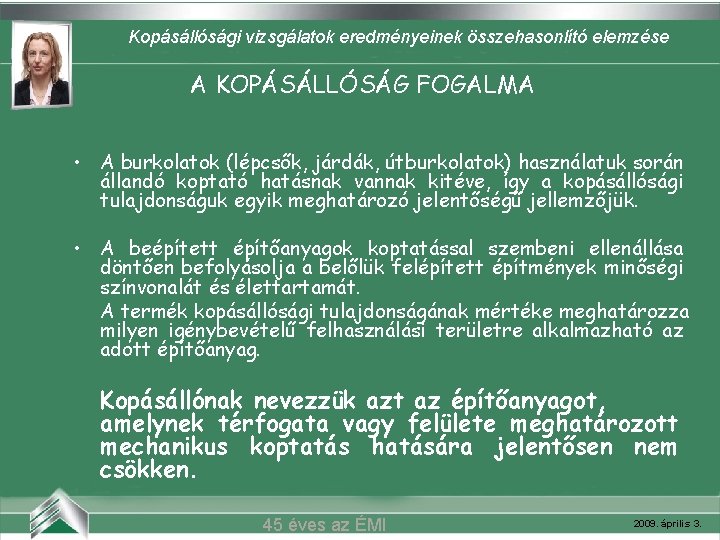 Kopásállósági vizsgálatok eredményeinek összehasonlító elemzése

A KOPÁSÁLLÓSÁG FOGALMA

• A burkolatok (lépcsők, járdák, útburkolatok) használatuk során állandó koptató hatásnak vannak kitéve, így a kopásállósági tulajdonságuk egyik meghatározó jelentőségű jellemzőjük.

• A beépített építőanyagok koptatással szembeni ellenállása döntően befolyásolja a belőlük felépített építmények minőségi színvonalát és élettartamát.

A termék kopásállósági tulajdonságának mértéke meghatározza milyen igénybevételű felhasználási területre alkalmazható az adott építőanyag.

Kopásállónak nevezzük azt az építőanyagot, amelynek térfogata vagy felülete meghatározott mechanikus koptatás hatására jelentősen nem csökken.

45 éves az ÉMI

2009. április 3.